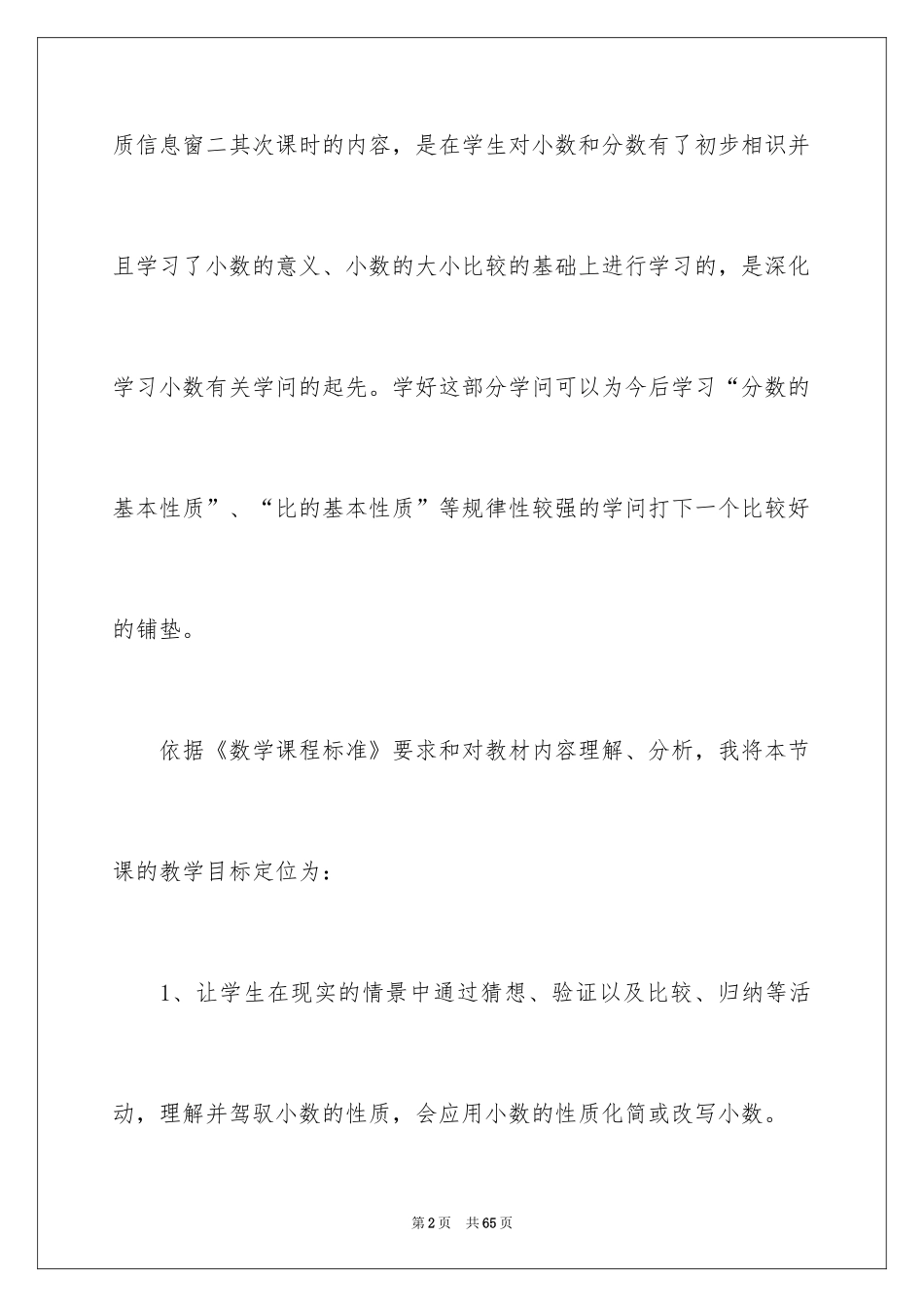 质信息窗二其次课时的内容，是在学生对小数和分数有了初步相识并且学习了小数的意义、小数的大小比较的基础上进行学习的，是深化学习小数有关学问的起先。学好这部分学问可以为今后学习“分数的基本性质”、“比的基本性质”等规律性较强的学问打下一个比较好的铺垫。

依据《数学课程标准》要求和对教材内容理解、分析，我将本节课的教学目标定位为：

1、让学生在现实的情景中通过猜想、验证以及比较、归纳等活动，理解并驾驭小数的性质，会应用小数的性质化简或改写小数。

第2页 共65页